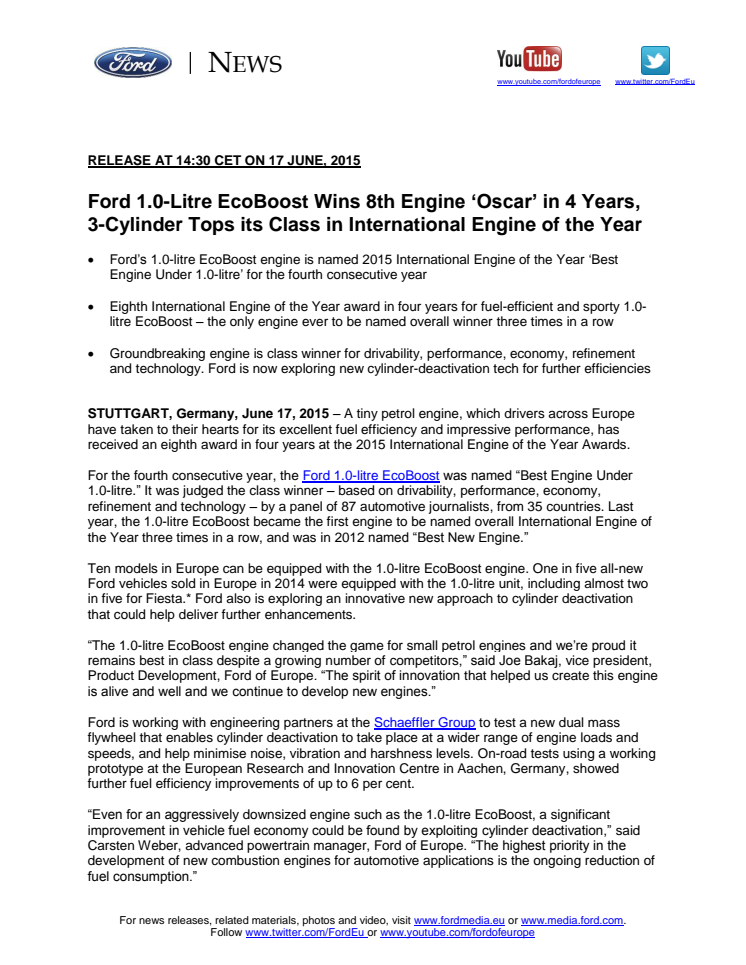 Ford | NEWS

YouTube
www.youtube.com/fordofeurope www.twitter.com/FordEu

RELEASE AT 14:30 CET ON 17 JUNE, 2015

Ford 1.0-Litre EcoBoost Wins 8th Engine ‘Oscar’ in 4 Years, 3-Cylinder Tops its Class in International Engine of the Year

• Ford’s 1.0-litre EcoBoost engine is named 2015 International Engine of the Year ‘Best Engine Under 1.0-litre’ for the fourth consecutive year

• Eighth International Engine of the Year award in four years for fuel-efficient and sporty 1.0-litre EcoBoost – the only engine ever to be named overall winner three times in a row

• Groundbreaking engine is class winner for drivability, performance, economy, refinement and technology. Ford is now exploring new cylinder-deactivation tech for further efficiencies

STUTTGART, Germany, June 17, 2015 – A tiny petrol engine, which drivers across Europe have taken to their hearts for its excellent fuel efficiency and impressive performance, has received an eighth award in four years at the 2015 International Engine of the Year Awards.

For the fourth consecutive year, the Ford 1.0-litre EcoBoost was named “Best Engine Under 1.0-litre.” It was judged the class winner – based on drivability, performance, economy, refinement and technology – by a panel of 87 automotive journalists, from 35 countries. Last year, the 1.0-litre EcoBoost became the first engine to be named overall International Engine of the Year three times in a row, and was in 2012 named “Best New Engine.”

Ten models in Europe can be equipped with the 1.0-litre EcoBoost engine. One in five all-new Ford vehicles sold in Europe in 2014 were equipped with the 1.0-litre unit, including almost two in five for Fiesta.* Ford also is exploring an innovative new approach to cylinder deactivation that could help deliver further enhancements.

“The 1.0-litre EcoBoost engine changed the game for small petrol engines and we’re proud it remains best in class despite a growing number of competitors,” said Joe Bakaj, vice president, Product Development, Ford of Europe. “The spirit of innovation that helped us create this engine is alive and well and we continue to develop new engines.”

Ford is working with engineering partners at the Schaeffler Group to test a new dual mass flywheel that enables cylinder deactivation to take place at a wider range of engine loads and speeds, and help minimise noise, vibration and harshness levels. On-road tests using a working prototype at the European Research and Innovation Centre in Aachen, Germany, showed further fuel efficiency improvements of up to 6 per cent.

“Even for an aggressively downsized engine such as the 1.0-litre EcoBoost, a significant improvement in vehicle fuel economy could be found by exploiting cylinder deactivation,” said Carsten Weber, advanced powertrain manager, Ford of Europe. “The highest priority in the development of new combustion engines for automotive applications is the ongoing reduction of fuel consumption.”

For news releases, related materials, photos and video, visit www.fordmedia.eu or www.media.ford.com. Follow www.twitter.com/FordEu or www.youtube.com/fordofeurope